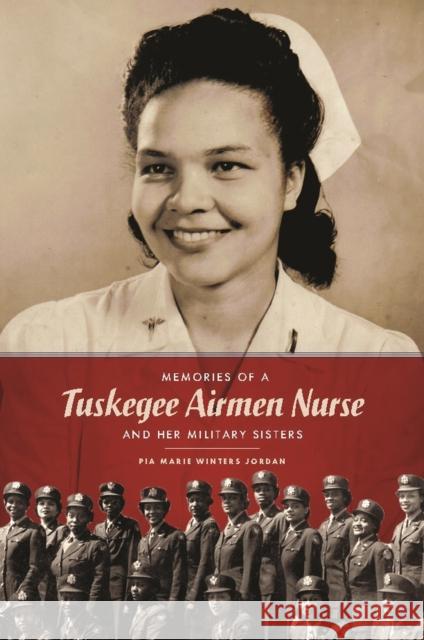 MEMORIES OF A
Tuskegee Airmen Nurse
AND HER MILITARY SISTERS

PIA MARIE WINTERS JORDAN

Kraina Książek